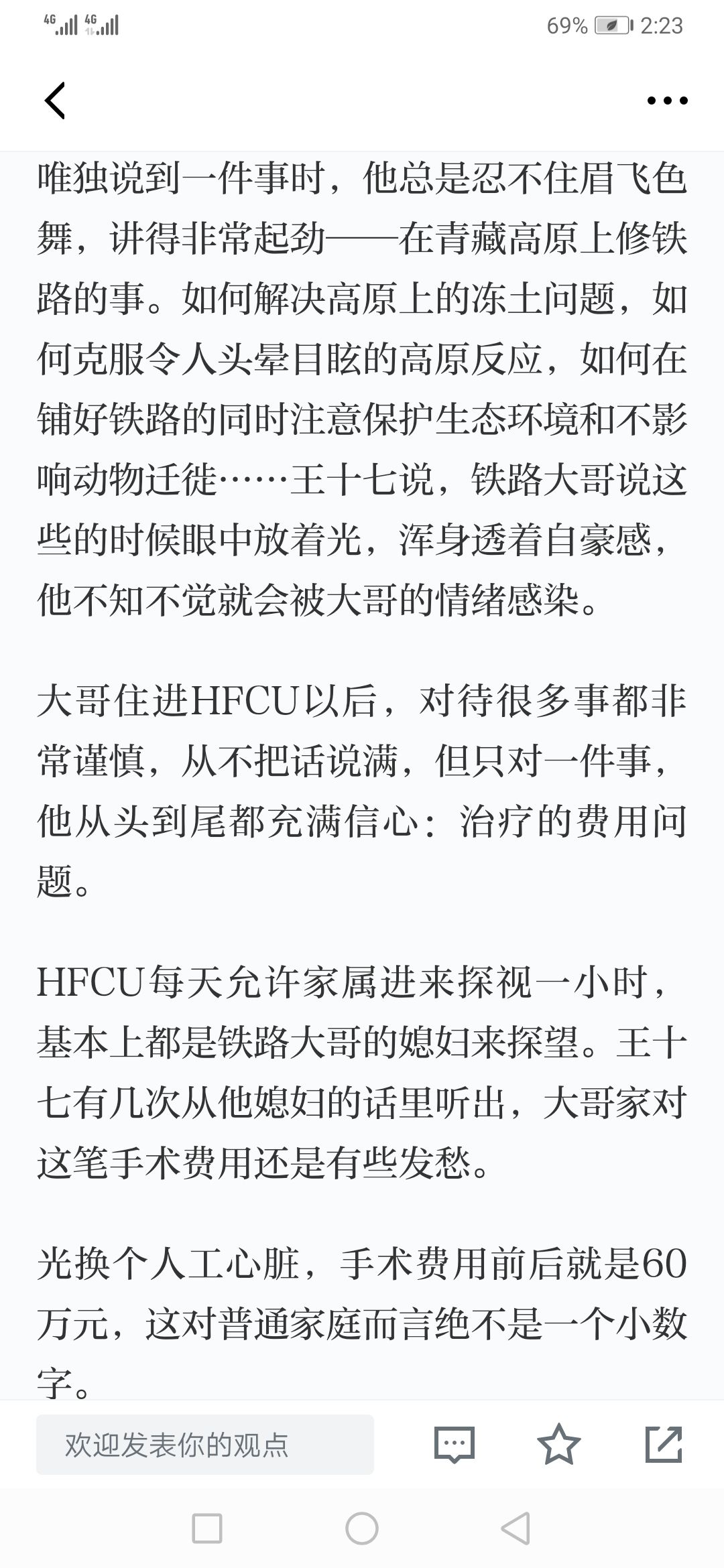 4G 4G 69% 2:23

唯独说到一件事时，他总是忍不住眉飞色舞，讲得非常起劲——在青藏高原上修铁路的事。如何解决高原上的冻土问题，如何克服令人头晕目眩的高原反应，如何在铺好铁路的同时注意保护生态环境和不影响动物迁徙……王十七说，铁路大哥说这些的时候眼中放着光，浑身透着自豪感，他不知不觉就会被大哥的情绪感染。

大哥住进HFCU以后，对待很多事都非常谨慎，从不把话说满，但只对一件事，他从头到尾都充满信心：治疗的费用问题。

HFCU每天允许家属进来探视一小时，基本上都是铁路大哥的媳妇来探望。王十七有几次从他媳妇的话里听出，大哥家对这笔手术费用还是有些发愁。

光换个人工心脏，手术费用前后就是60万元，这对普通家庭而言绝不是一个小数字。

欢迎发表你的观点